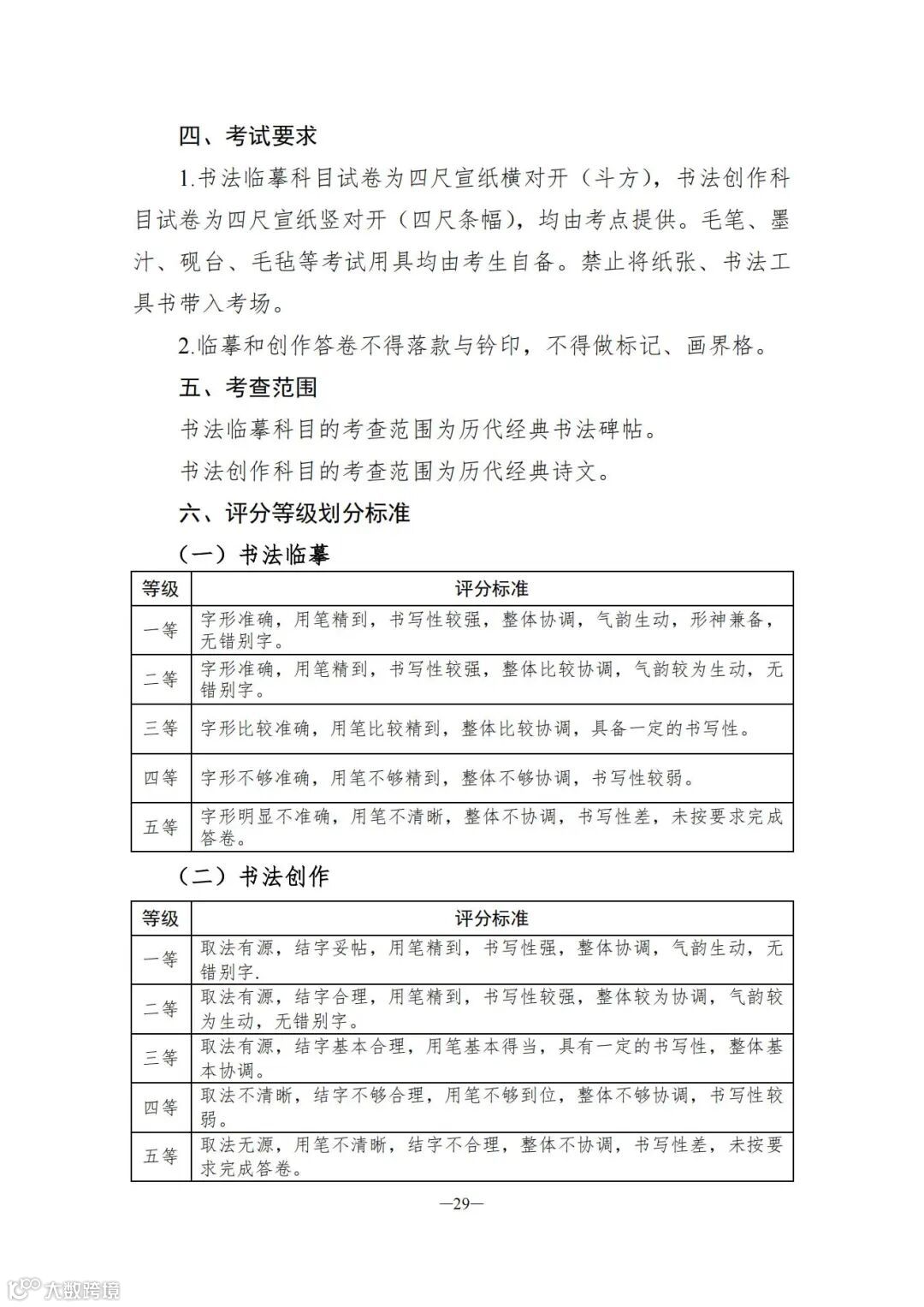 四、考试要求

1.书法临摹科目试卷为四尺宣纸横对开（斗方），书法创作科目试卷为四尺宣纸竖对开（四尺条幅），均由考点提供。毛笔、墨汁、砚台、毛毡等考试用具均由考生自备。禁止将纸张、书法工具书带入考场。

2.临摹和创作答卷不得落款与钤印，不得做标记、画界格。

五、考查范围

书法临摹科目的考查范围为历代经典书法碑帖。

书法创作科目的考查范围为历代经典诗文。

六、评分等级划分标准

（一）书法临摹

| 等级 | 评分标准 |
|---|---|
| 一等 | 字形准确，用笔精到，书写性较强，整体协调，气韵生动，形神兼备，无错别字。 |
| 二等 | 字形准确，用笔精到，书写性较强，整体比较协调，气韵较为生动，无错别字。 |
| 三等 | 字形比较准确，用笔比较精到，整体比较协调，具备一定的书写性。 |
| 四等 | 字形不够准确，用笔不够精到，整体不够协调，书写性较弱。 |
| 五等 | 字形明显不准确，用笔不清晰，整体不协调，书写性差，未按要求完成答卷。 |

（二）书法创作

| 等级 | 评分标准 |
|---|---|
| 一等 | 取法有源，结字妥帖，用笔精到，书写性强，整体协调，气韵生动，无错别字. |
| 二等 | 取法有源，结字合理，用笔精到，书写性较强，整体较为协调，气韵较为生动，无错别字。 |
| 三等 | 取法有源，结字基本合理，用笔基本得当，具有一定的书写性，整体基本协调。 |
| 四等 | 取法不清晰，结字不够合理，用笔不够到位，整体不够协调，书写性较弱。 |
| 五等 | 取法无源，用笔不清晰，结字不合理，整体不协调，书写性差，未按要求完成答卷。 |

—29—

大数跨境